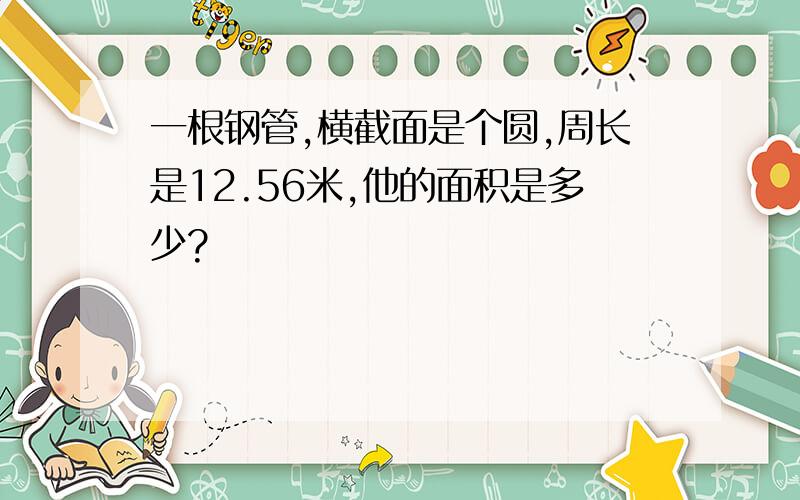 tiger

一根钢管,横截面是个圆,周长是12.56米,他的面积是多少?